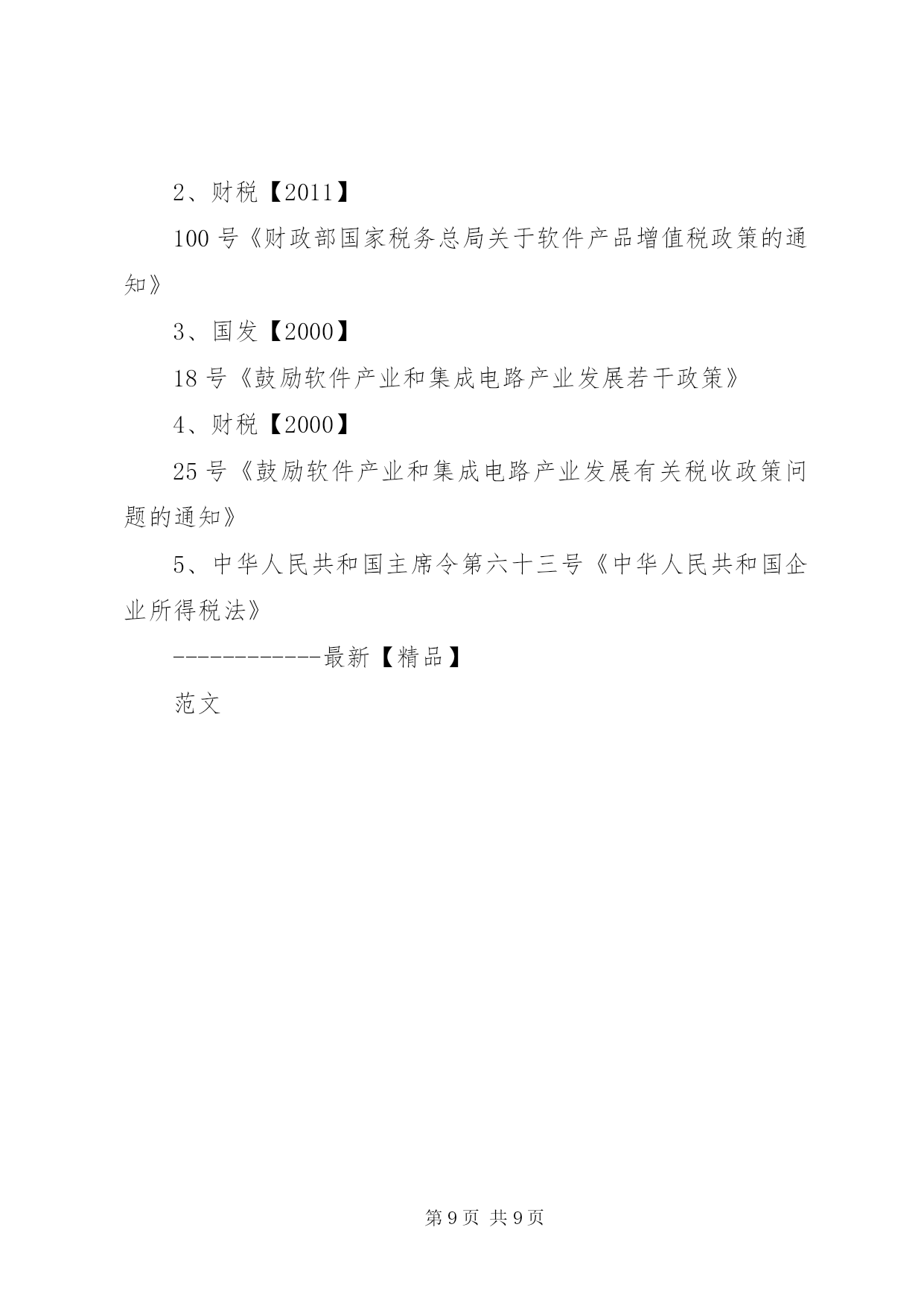 2、财税【2011】

100 号《财政部国家税务总局关于软件产品增值税政策的通知》

3、国发【2000】

18 号《鼓励软件产业和集成电路产业发展若干政策》

4、财税【2000】

25 号《鼓励软件产业和集成电路产业发展有关税收政策问题的通知》

5、中华人民共和国主席令第六十三号《中华人民共和国企业所得税法》

------------最新【精品】

范文

第 9 页 共 9 页